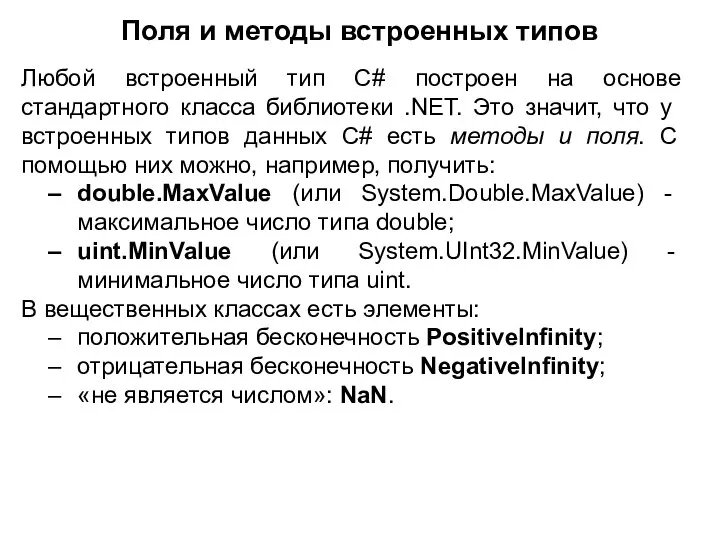 Поля и методы встроенных типов

Любой встроенный тип C# построен на основе стандартного класса библиотеки .NET. Это значит, что у встроенных типов данных C# есть методы и поля. С помощью них можно, например, получить:

– double.MaxValue (или System.Double.MaxValue) - максимальное число типа double;
– uint.MinValue (или System.UInt32.MinValue) - минимальное число типа uint.

В вещественных классах есть элементы:

– положительная бесконечность PositiveInfinity;
– отрицательная бесконечность NegativeInfinity;
– «не является числом»: NaN.